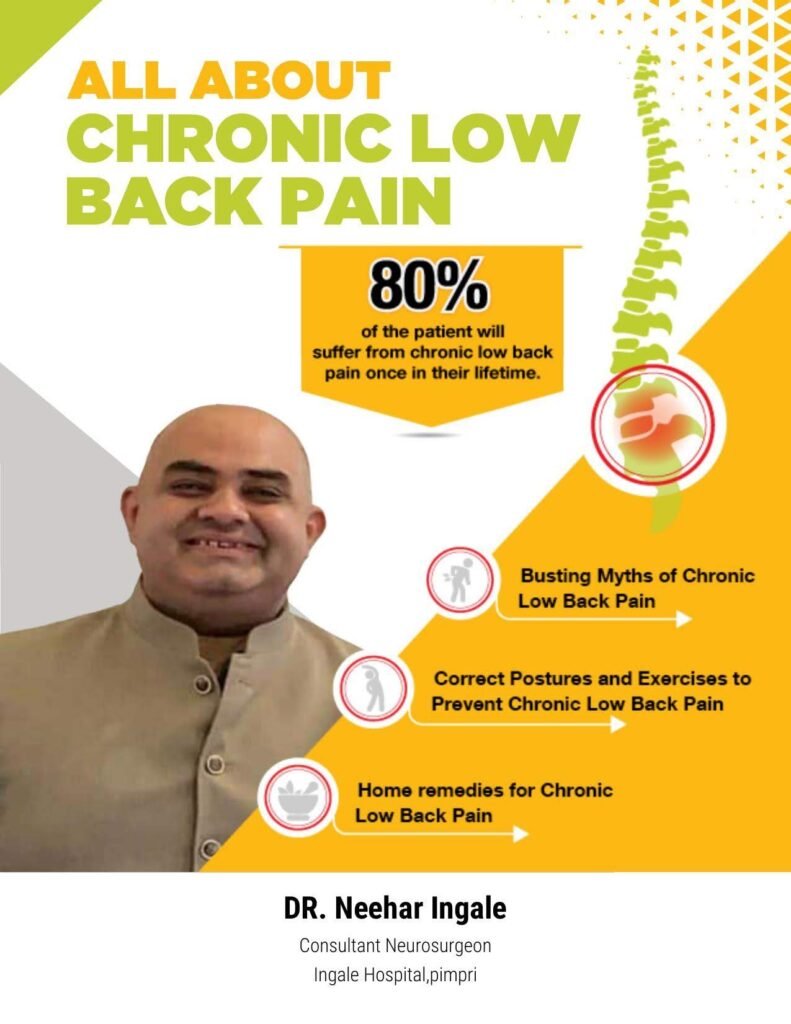 ALL ABOUT
CHRONIC LOW BACK PAIN

80%
of the patient will suffer from chronic low back pain once in their lifetime.

Busting Myths of Chronic Low Back Pain

Correct Postures and Exercises to Prevent Chronic Low Back Pain

Home remedies for Chronic Low Back Pain

DR. Neehar Ingale
Consultant Neurosurgeon
Ingale Hospital,pimpri